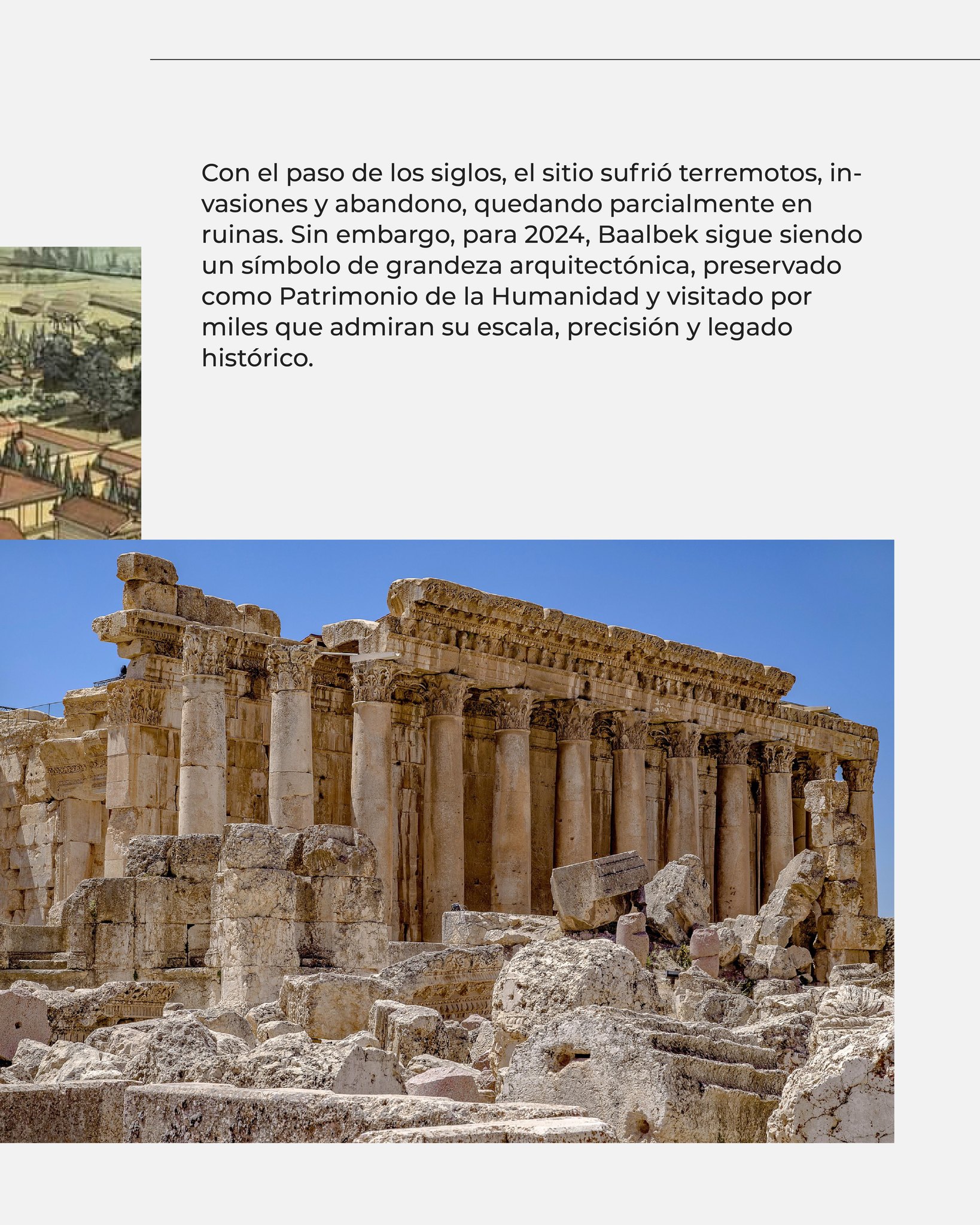 Con el paso de los siglos, el sitio sufrió terremotos, invasiones y abandono, quedando parcialmente en ruinas. Sin embargo, para 2024, Baalbek sigue siendo un símbolo de grandeza arquitectónica, preservado como Patrimonio de la Humanidad y visitado por miles que admiran su escala, precisión y legado histórico.